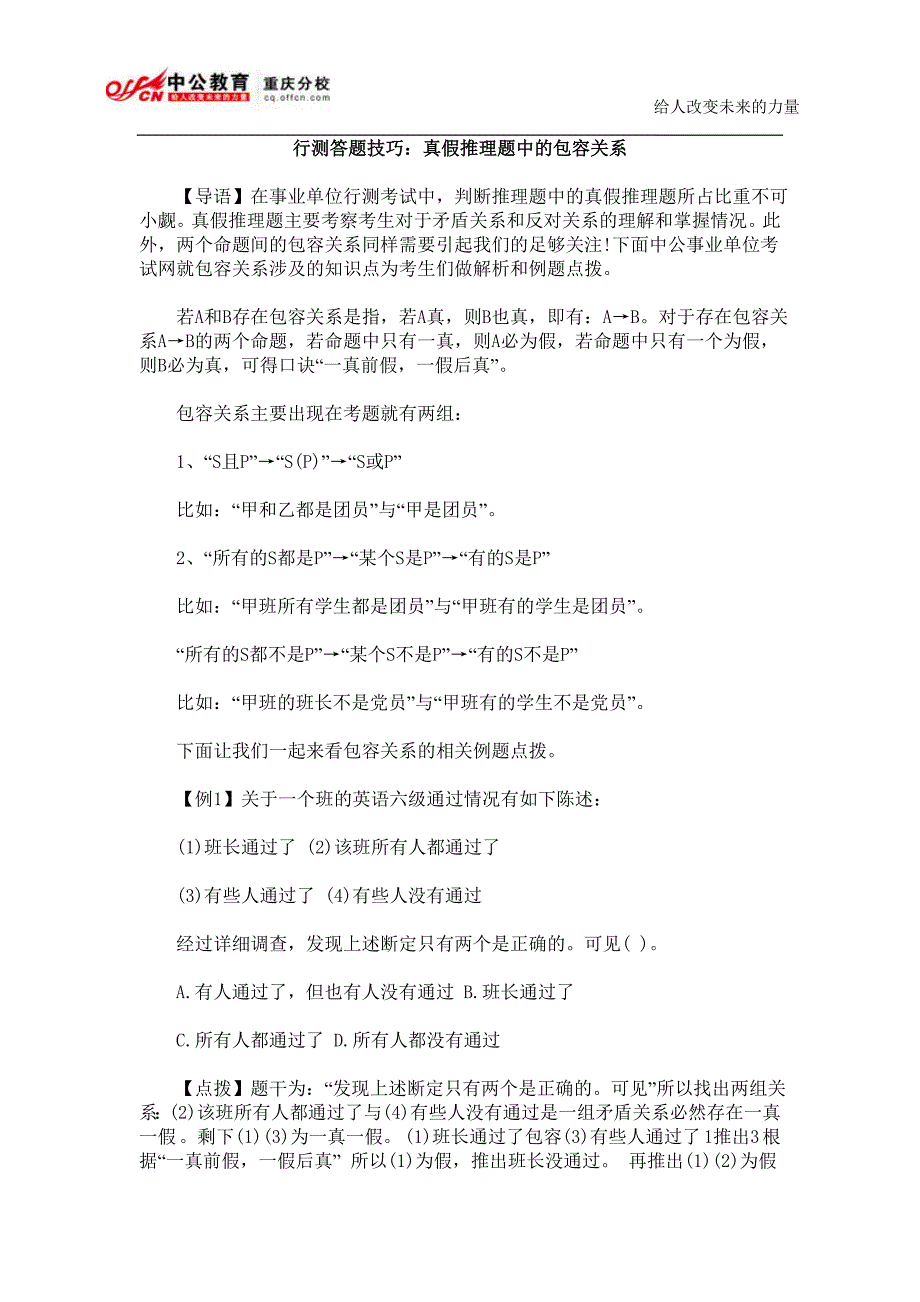 offcn 中公教育 重庆分校
给人改变未来的力量
cq.offcn.com

给人改变未来的力量

行测答题技巧：真假推理题中的包容关系

【导语】在事业单位行测考试中，判断推理题中的真假推理题所占比重不可小觑。真假推理题主要考察考生对于矛盾关系和反对关系的理解和掌握情况。此外，两个命题间的包容关系同样需要引起我们的足够关注!下面中公事业单位考试网就包容关系涉及的知识点为考生们做解析和例题点拨。

若A和B存在包容关系是指，若A真，则B也真，即有：A→B。对于存在包容关系A→B的两个命题，若命题中只有一真，则A必为假，若命题中只有一个为假，则B必为真，可得口诀“一真前假，一假后真”。

包容关系主要出现在考题就有两组：

1、“S且P”→“S(P)”→“S或P”

比如：“甲和乙都是团员”与“甲是团员”。

2、“所有的S都是P”→“某个S是P”→“有的S是P”

比如：“甲班所有学生都是团员”与“甲班有的学生是团员”。

“所有的S都不是P”→“某个S不是P”→“有的S不是P”

比如：“甲班的班长不是党员”与“甲班有的学生不是党员”。

下面让我们一起来看包容关系的相关例题点拨。

【例1】关于一个班的英语六级通过情况有如下陈述：

(1)班长通过了 (2)该班所有人都通过了

(3)有些人通过了 (4)有些人没有通过

经过详细调查，发现上述断定只有两个是正确的。可见( )。

A.有人通过了，但也有人没有通过 B.班长通过了

C.所有人都通过了 D.所有人都没有通过

【点拨】题干为：“发现上述断定只有两个是正确的。可见”所以找出两组关系：(2)该班所有人都通过了与(4)有些人没有通过是一组矛盾关系必然存在一真一假。剩下(1)(3)为一真一假。(1)班长通过了包容(3)有些人通过了 1推出3 根据“一真前假，一假后真” 所以(1)为假，推出班长没通过。 再推出(1)(2)为假